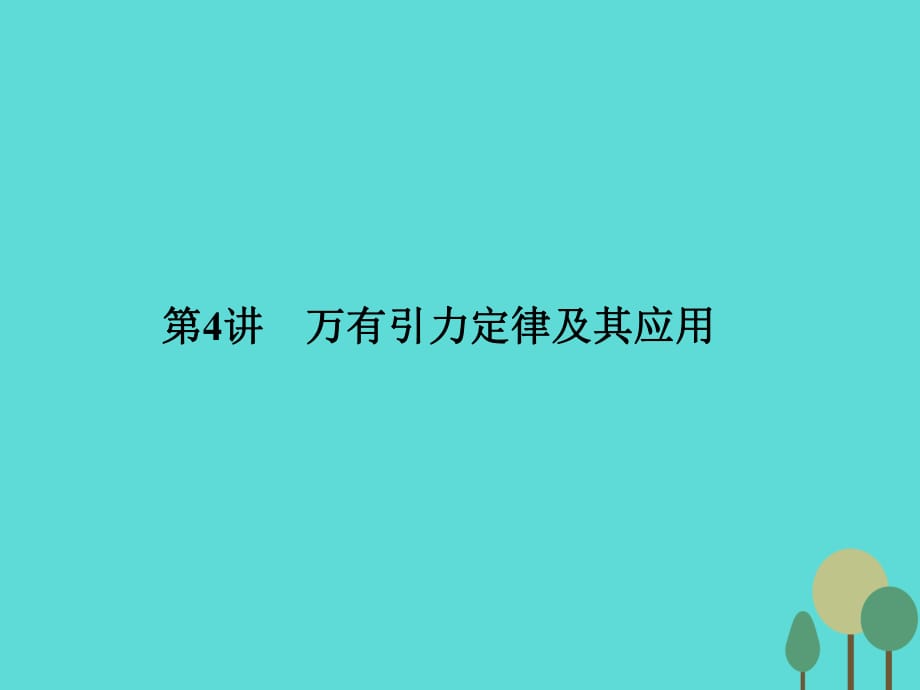 第4讲　万有引力定律及其应用